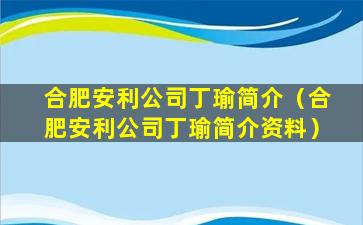 合肥安利公司丁瑜简介（合肥安利公司丁瑜简介资料）